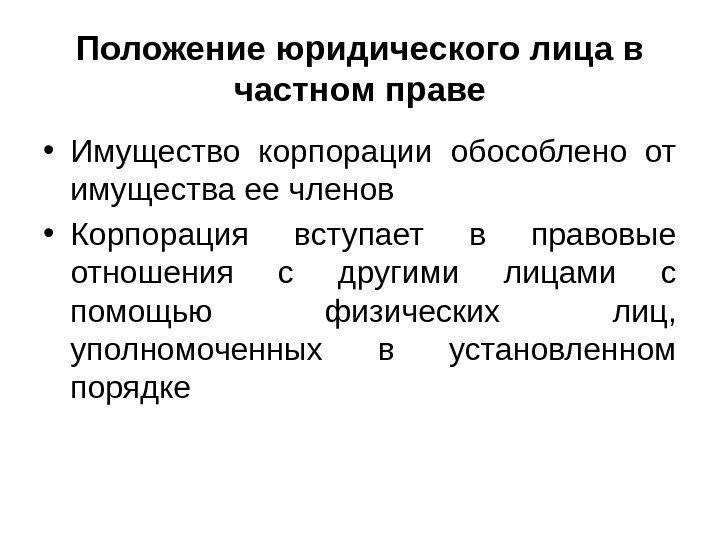 Положение юридического лица в частном праве

• Имущество корпорации обособлено от имущества ее членов
• Корпорация вступает в правовые отношения с другими лицами с помощью физических лиц, уполномоченных в установленном порядке